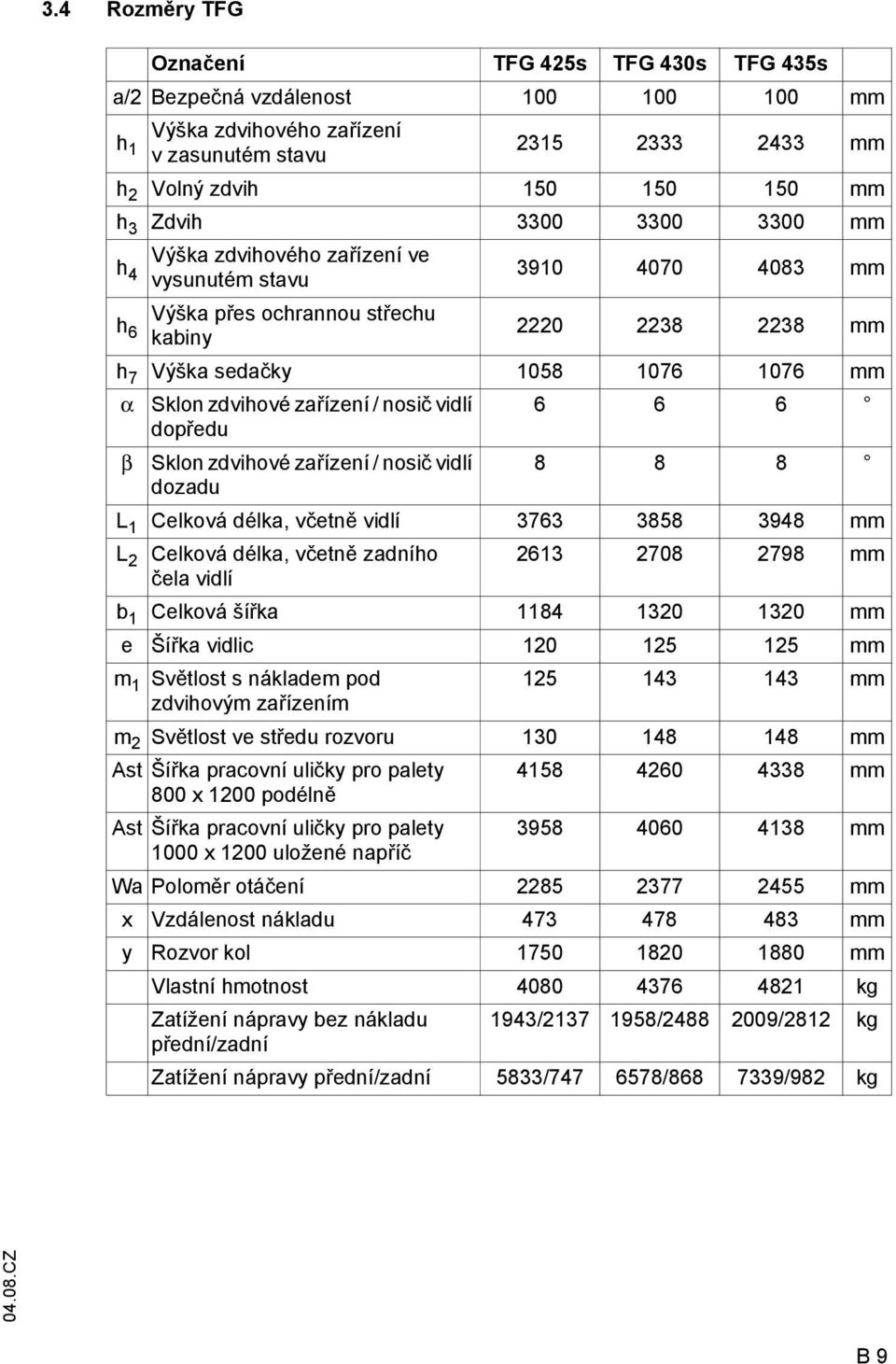 3.4 Rozměry TFG

|  | Označení | TFG 425s | TFG 430s | TFG 435s |  |
|---|---|---|---|---|---|
| a/2 | Bezpečná vzdálenost | 100 | 100 | 100 | mm |
| $h_1$ | Výška zdvihového zařízení v zasunutém stavu | 2315 | 2333 | 2433 | mm |
| $h_2$ | Volný zdvih | 150 | 150 | 150 | mm |
| $h_3$ | Zdvih | 3300 | 3300 | 3300 | mm |
| $h_4$ | Výška zdvihového zařízení ve vysunutém stavu | 3910 | 4070 | 4083 | mm |
| $h_6$ | Výška přes ochrannou střechu kabiny | 2220 | 2238 | 2238 | mm |
| $h_7$ | Výška sedačky | 1058 | 1076 | 1076 | mm |
| $\alpha$ | Sklon zdvihové zařízení / nosič vidlí dopředu | 6 | 6 | 6 | ° |
| $\beta$ | Sklon zdvihové zařízení / nosič vidlí dozadu | 8 | 8 | 8 | ° |
| $L_1$ | Celková délka, včetně vidlí | 3763 | 3858 | 3948 | mm |
| $L_2$ | Celková délka, včetně zadního čela vidlí | 2613 | 2708 | 2798 | mm |
| $b_1$ | Celková šířka | 1184 | 1320 | 1320 | mm |
| e | Šířka vidlic | 120 | 125 | 125 | mm |
| $m_1$ | Světlost s nákladem pod zdvihovým zařízením | 125 | 143 | 143 | mm |
| $m_2$ | Světlost ve středu rozvoru | 130 | 148 | 148 | mm |
| Ast | Šířka pracovní uličky pro palety 800 x 1200 podélně | 4158 | 4260 | 4338 | mm |
| Ast | Šířka pracovní uličky pro palety 1000 x 1200 uložené napříč | 3958 | 4060 | 4138 | mm |
| Wa | Poloměr otáčení | 2285 | 2377 | 2455 | mm |
| x | Vzdálenost nákladu | 473 | 478 | 483 | mm |
| y | Rozvor kol | 1750 | 1820 | 1880 | mm |
|  | Vlastní hmotnost | 4080 | 4376 | 4821 | kg |
|  | Zatížení nápravy bez nákladu přední/zadní | 1943/2137 | 1958/2488 | 2009/2812 | kg |
|  | Zatížení nápravy přední/zadní | 5833/747 | 6578/868 | 7339/982 | kg |

04.08.CZ

B 9